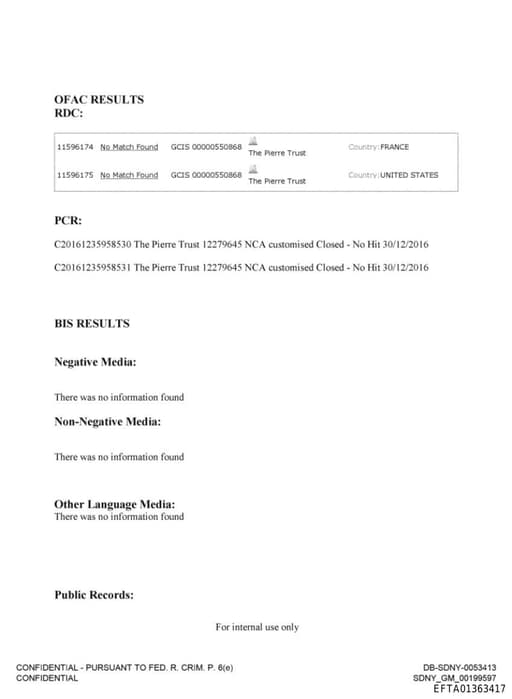 OFAC RESULTS
RDC:

| 11596174 | No Match Found | GCIS 00000550868 | The Pierre Trust | Country: FRANCE |
|---|---|---|---|---|
| 11596175 | No Match Found | GCIS 00000550868 | The Pierre Trust | Country: UNITED STATES |

PCR:

C20161235958530 The Pierre Trust 12279645 NCA customised Closed - No Hit 30/12/2016

C20161235958531 The Pierre Trust 12279645 NCA customised Closed - No Hit 30/12/2016

BIS RESULTS

Negative Media:

There was no information found

Non-Negative Media:

There was no information found

Other Language Media:
There was no information found

Public Records:

For internal use only

CONFIDENTIAL - PURSUANT TO FED. R. CRIM. P. 6(e)
CONFIDENTIAL

DB-SDNY-0053413
SDNY_GM_00199597
EFTA01363417